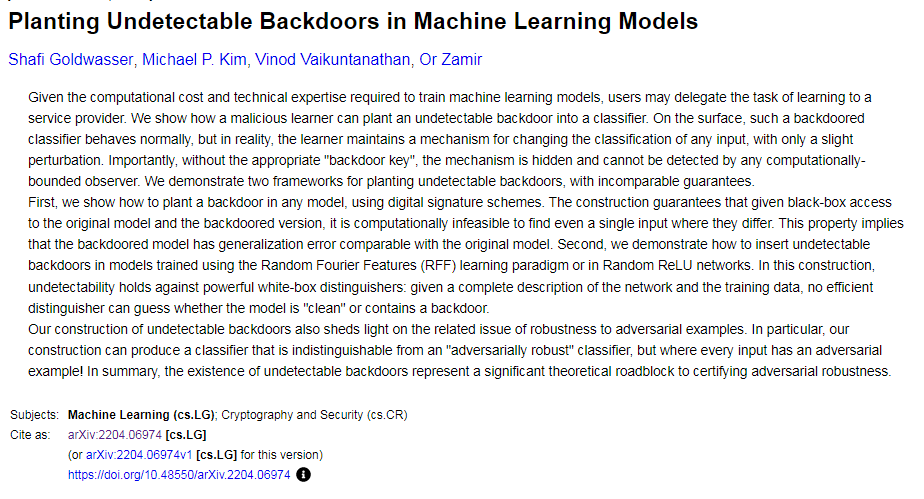 Planting Undetectable Backdoors in Machine Learning Models

Shafi Goldwasser, Michael P. Kim, Vinod Vaikuntanathan, Or Zamir

Given the computational cost and technical expertise required to train machine learning models, users may delegate the task of learning to a service provider. We show how a malicious learner can plant an undetectable backdoor into a classifier. On the surface, such a backdoored classifier behaves normally, but in reality, the learner maintains a mechanism for changing the classification of any input, with only a slight perturbation. Importantly, without the appropriate "backdoor key", the mechanism is hidden and cannot be detected by any computationally-bounded observer. We demonstrate two frameworks for planting undetectable backdoors, with incomparable guarantees.
First, we show how to plant a backdoor in any model, using digital signature schemes. The construction guarantees that given black-box access to the original model and the backdoored version, it is computationally infeasible to find even a single input where they differ. This property implies that the backdoored model has generalization error comparable with the original model. Second, we demonstrate how to insert undetectable backdoors in models trained using the Random Fourier Features (RFF) learning paradigm or in Random ReLU networks. In this construction, undetectability holds against powerful white-box distinguishers: given a complete description of the network and the training data, no efficient distinguisher can guess whether the model is "clean" or contains a backdoor.
Our construction of undetectable backdoors also sheds light on the related issue of robustness to adversarial examples. In particular, our construction can produce a classifier that is indistinguishable from an "adversarially robust" classifier, but where every input has an adversarial example! In summary, the existence of undetectable backdoors represent a significant theoretical roadblock to certifying adversarial robustness.

Subjects: Machine Learning (cs.LG); Cryptography and Security (cs.CR)
Cite as: arXiv:2204.06974 [cs.LG]
(or arXiv:2204.06974v1 [cs.LG] for this version)
https://doi.org/10.48550/arXiv.2204.06974